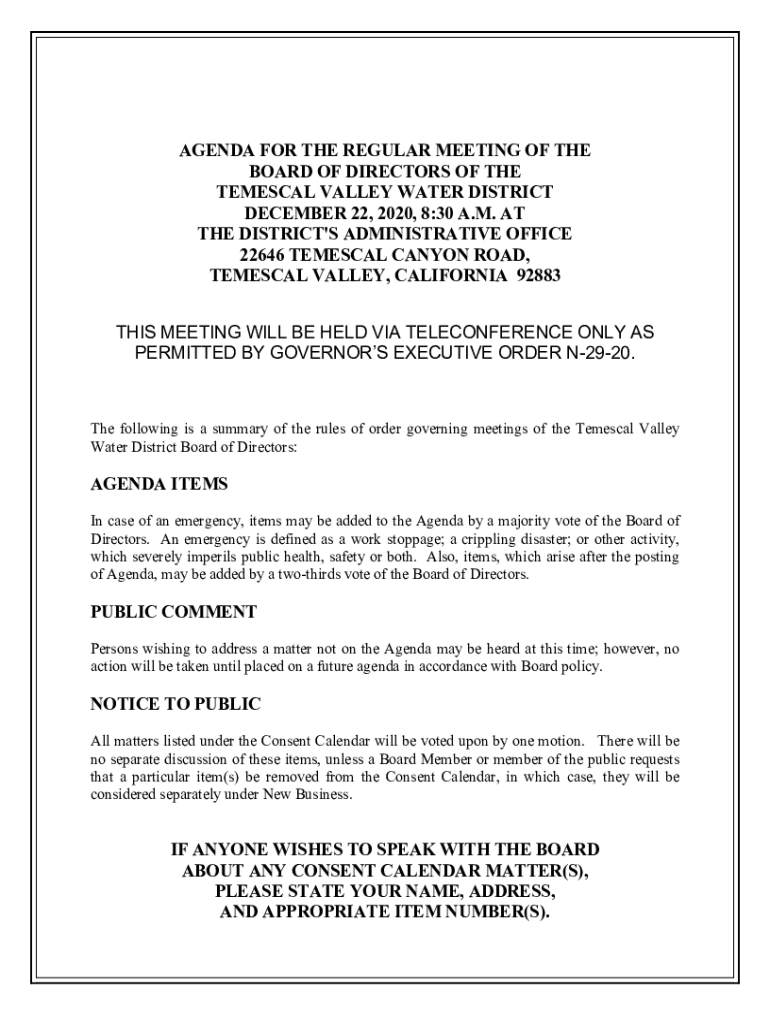 AGENDA FOR THE REGULAR MEETING OF THE BOARD OF DIRECTORS OF THE TEMESCAL VALLEY WATER DISTRICT DECEMBER 22, 2020, 8:30 A.M. AT THE DISTRICT'S ADMINISTRATIVE OFFICE 22646 TEMESCAL CANYON ROAD, TEMESCAL VALLEY, CALIFORNIA 92883

THIS MEETING WILL BE HELD VIA TELECONFERENCE ONLY AS PERMITTED BY GOVERNOR'S EXECUTIVE ORDER N-29-20.

The following is a summary of the rules of order governing meetings of the Temescal Valley Water District Board of Directors:

AGENDA ITEMS

In case of an emergency, items may be added to the Agenda by a majority vote of the Board of Directors. An emergency is defined as a work stoppage; a crippling disaster; or other activity, which severely imperils public health, safety or both. Also, items, which arise after the posting of Agenda, may be added by a two-thirds vote of the Board of Directors.

PUBLIC COMMENT

Persons wishing to address a matter not on the Agenda may be heard at this time; however, no action will be taken until placed on a future agenda in accordance with Board policy.

NOTICE TO PUBLIC

All matters listed under the Consent Calendar will be voted upon by one motion. There will be no separate discussion of these items, unless a Board Member or member of the public requests that a particular item(s) be removed from the Consent Calendar, in which case, they will be considered separately under New Business.

IF ANYONE WISHES TO SPEAK WITH THE BOARD ABOUT ANY CONSENT CALENDAR MATTER(S), PLEASE STATE YOUR NAME, ADDRESS, AND APPROPRIATE ITEM NUMBER(S).